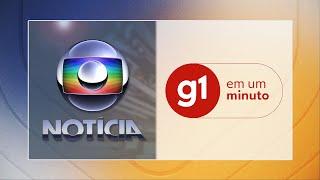 NOTÍCIA

g1 em um minuto